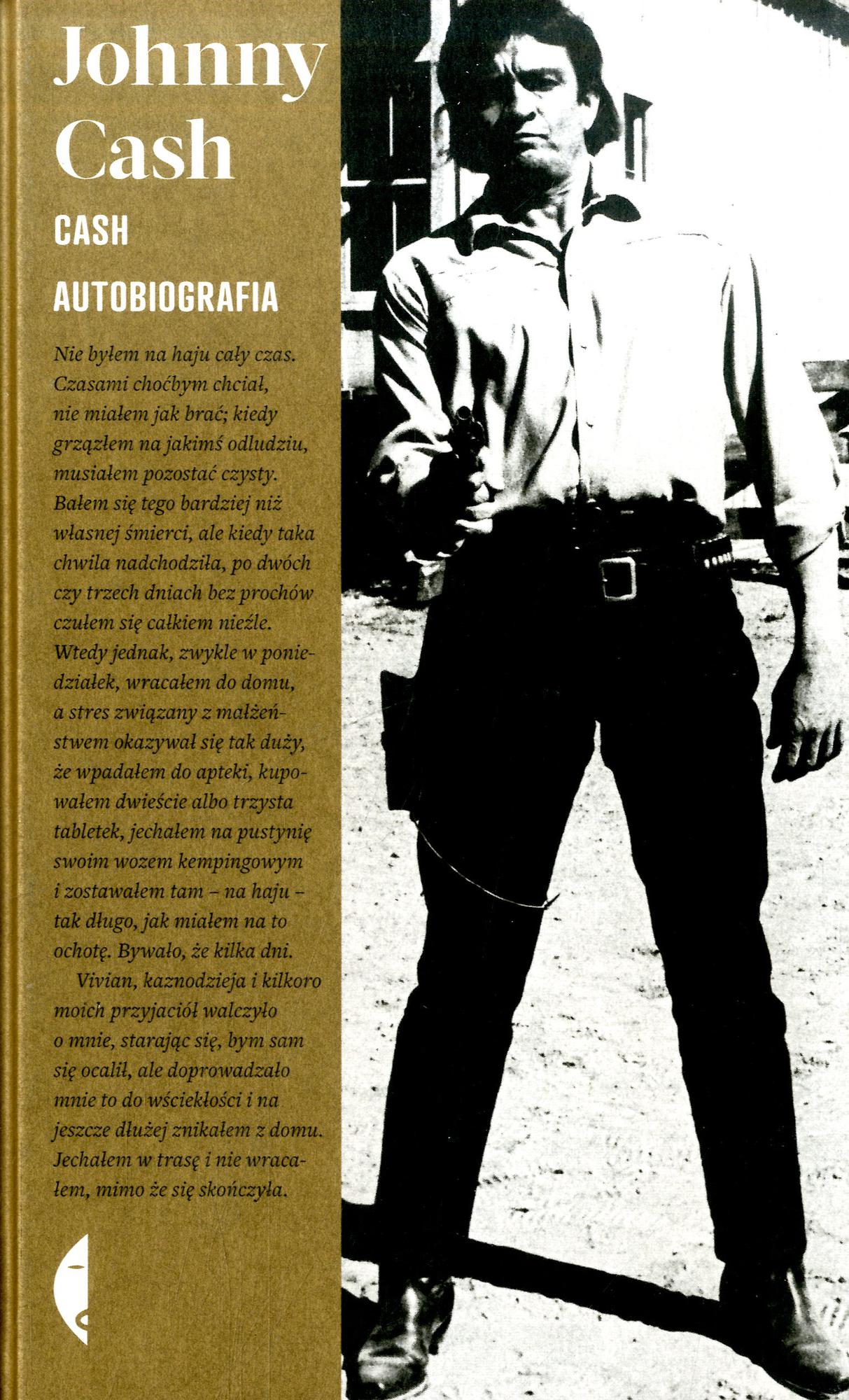 Johnny Cash

CASH

AUTOBIOGRAFIA

Nie byłem na haju cały czas. Czasami choćbym chciał, nie miałem jak brać; kiedy grzązłem na jakimś odludziu, musiałem pozostać czysty. Bałem się tego bardziej niż własnej śmierci, ale kiedy taka chwila nadchodziła, po dwóch czy trzech dniach bez prochów czułem się całkiem nieźle. Wtedy jednak, zwykle w poniedziałek, wracałem do domu, a stres związany z małżeństwem okazywał się tak duży, że wpadałem do apteki, kupowałem dwieście albo trzysta tabletek, jechałem na pustynię swoim wozem kempingowym i zostawałem tam – na haju – tak długo, jak miałem na to ochotę. Bywało, że kilka dni.

Vivian, kaznodzieja i kilkoro moich przyjaciół walczyło o mnie, starając się, bym sam się ocalił, ale doprowadzało mnie to do wściekłości i na jeszcze dłużej znikałem z domu. Jechałem w trasę i nie wracałem, mimo że się skończyła.